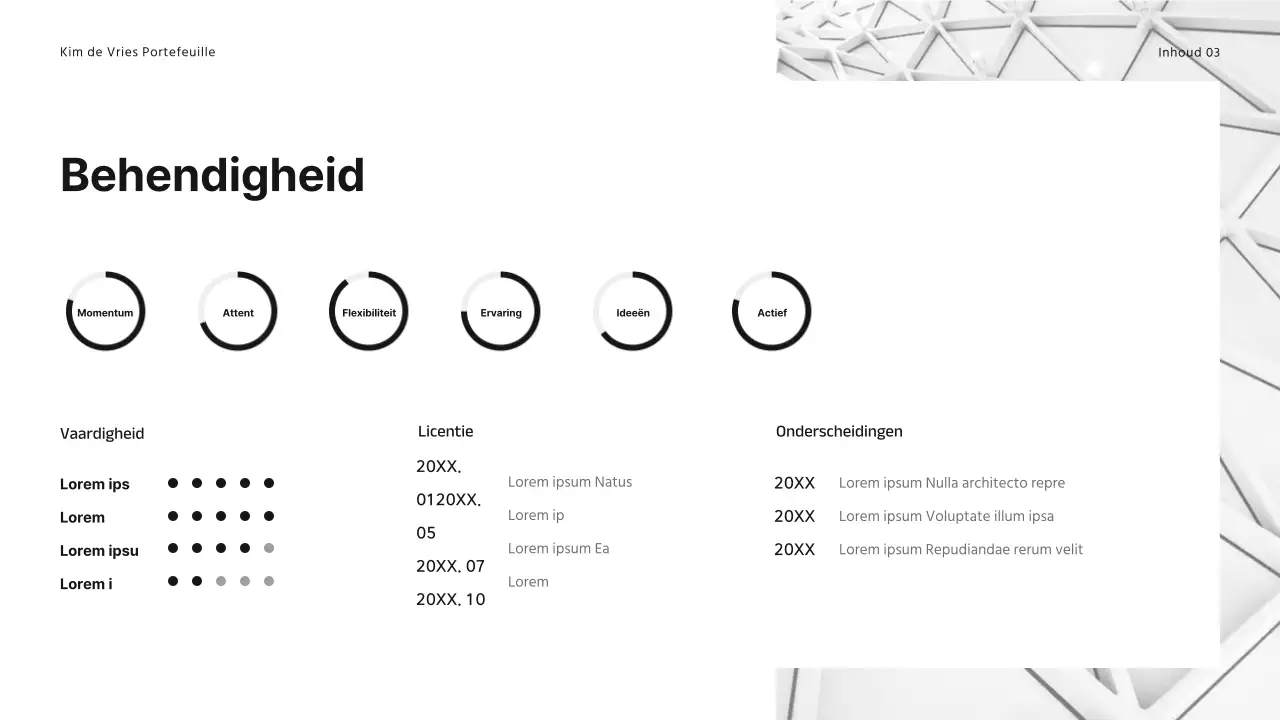 Kim de Vries Portefeuille

Inhoud 03

Behendigheid

Momentum

Attent

Flexibiliteit

Ervaring

Ideeën

Actief

Vaardigheid

Lorem ips

Lorem

Lorem ipsu

Lorem i

Licentie

20XX.
0120XX.
05
20XX. 07
20XX. 10

Lorem ipsum Natus

Lorem ip

Lorem ipsum Ea

Lorem

Onderscheidingen

20XX Lorem ipsum Nulla architecto repre

20XX Lorem ipsum Voluptate illum ipsa

20XX Lorem ipsum Repudiandae rerum velit